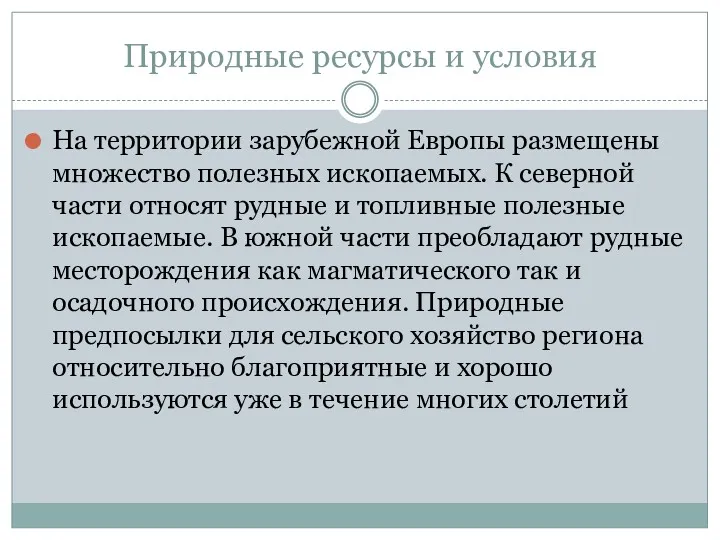 Природные ресурсы и условия

На территории зарубежной Европы размещены множество полезных ископаемых. К северной части относят рудные и топливные полезные ископаемые. В южной части преобладают рудные месторождения как магматического так и осадочного происхождения. Природные предпосылки для сельского хозяйство региона относительно благоприятные и хорошо используются уже в течение многих столетий